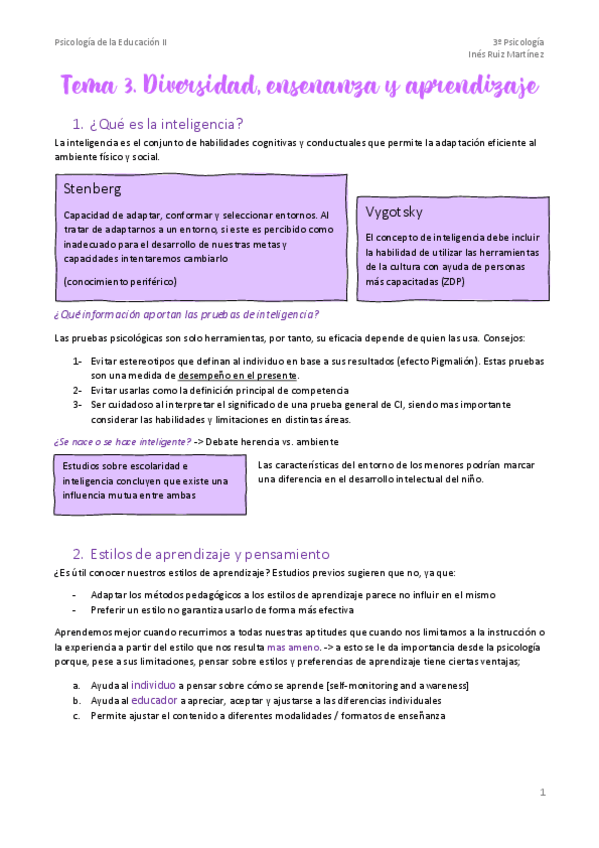 Psicología de la Educación II

3º Psicología
Inés Ruiz Martínez

Tema 3. Diversidad, ensenanza y aprendizaje

1. ¿Qué es la inteligencia?

La inteligencia es el conjunto de habilidades cognitivas y conductuales que permite la adaptación eficiente al ambiente físico y social.

Stenberg

Capacidad de adaptar, conformar y seleccionar entornos. Al tratar de adaptarnos a un entorno, si este es percibido como inadecuado para el desarrollo de nuestras metas y capacidades intentaremos cambiarlo

(conocimiento periférico)

Vygotsky

El concepto de inteligencia debe incluir la habilidad de utilizar las herramientas de la cultura con ayuda de personas más capacitadas (ZDP)

¿Qué información aportan las pruebas de inteligencia?

Las pruebas psicológicas son solo herramientas, por tanto, su eficacia depende de quien las usa. Consejos:

1- Evitar estereotipos que definan al individuo en base a sus resultados (efecto Pigmalión). Estas pruebas son una medida de desempeño en el presente.
2- Evitar usarlas como la definición principal de competencia
3- Ser cuidadoso al interpretar el significado de una prueba general de CI, siendo mas importante considerar las habilidades y limitaciones en distintas áreas.

¿Se nace o se hace inteligente? -> Debate herencia vs. ambiente

Estudios sobre escolaridad e inteligencia concluyen que existe una influencia mutua entre ambas

Las características del entorno de los menores podrían marcar una diferencia en el desarrollo intelectual del niño.

2. Estilos de aprendizaje y pensamiento

¿Es útil conocer nuestros estilos de aprendizaje? Estudios previos sugieren que no, ya que:

- Adaptar los métodos pedagógicos a los estilos de aprendizaje parece no influir en el mismo
- Preferir un estilo no garantiza usarlo de forma más efectiva

Aprendemos mejor cuando recurrimos a todas nuestras aptitudes que cuando nos limitamos a la instrucción o la experiencia a partir del estilo que nos resulta mas ameno. -> a esto se le da importancia desde la psicología porque, pese a sus limitaciones, pensar sobre estilos y preferencias de aprendizaje tiene ciertas ventajas;

a. Ayuda al individuo a pensar sobre cómo se aprende [self-monitoring and awareness]
b. Ayuda al educador a apreciar, aceptar y ajustarse a las diferencias individuales
c. Permite ajustar el contenido a diferentes modalidades / formatos de enseñanza

1